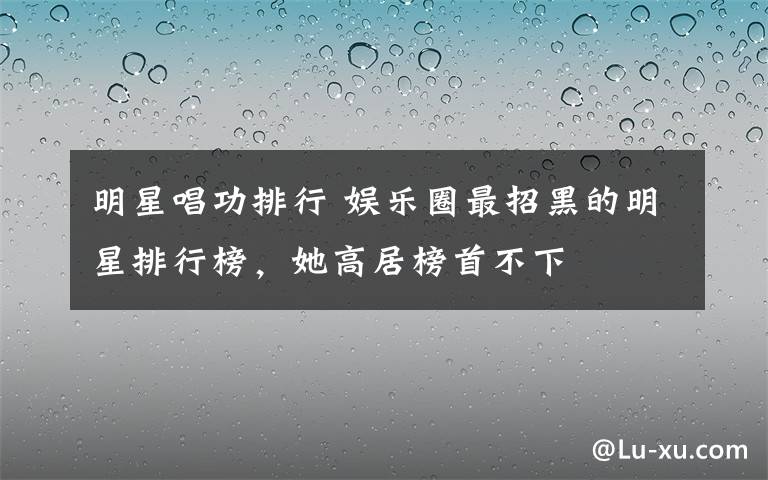 明星唱功排行 娱乐圈最招黑的明星排行榜，她高居榜首不下

@Lu-xu.com